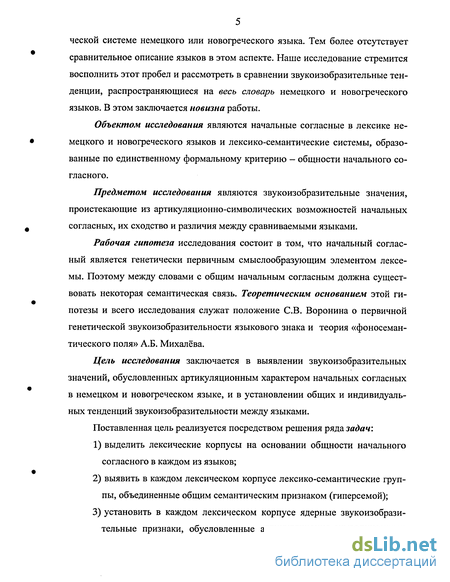 5

ческой системе немецкого или новогреческого языка. Тем более отсутствует сравнительное описание языков в этом аспекте. Наше исследование стремится восполнить этот пробел и рассмотреть в сравнении звукоизобразительные тенденции, распространяющиеся на весь словарь немецкого и новогреческого языков. В этом заключается новизна работы.

Объектом исследования являются начальные согласные в лексике немецкого и новогреческого языков и лексико-семантические системы, образованные по единственному формальному критерию – общности начального согласного.

Предметом исследования являются звукоизобразительные значения, проистекающие из артикуляционно-символических возможностей начальных согласных, их сходство и различия между сравниваемыми языками.

Рабочая гипотеза исследования состоит в том, что начальный согласный является генетически первичным смыслообразующим элементом лексемы. Поэтому между словами с общим начальным согласным должна существовать некоторая семантическая связь. Теоретическим основанием этой гипотезы и всего исследования служат положение С.В. Воронина о первичной генетической звукоизобразительности языкового знака и теория «фоносемантического поля» А.Б. Михалёва.

Цель исследования заключается в выявлении звукоизобразительных значений, обусловленных артикуляционным характером начальных согласных в немецком и новогреческом языке, и в установлении общих и индивидуальных тенденций звукоизобразительности между языками.

Поставленная цель реализуется посредством решения ряда задач:

1) выделить лексические корпусы на основании общности начального согласного в каждом из языков;

2) выявить в каждом лексическом корпусе лексико-семантические группы, объединенные общим семантическим признаком (гиперсемой);

3) установить в каждом лексическом корпусе ядерные звукоизобразительные признаки, обусловленные а

dsLib.net
библиотека диссертаций